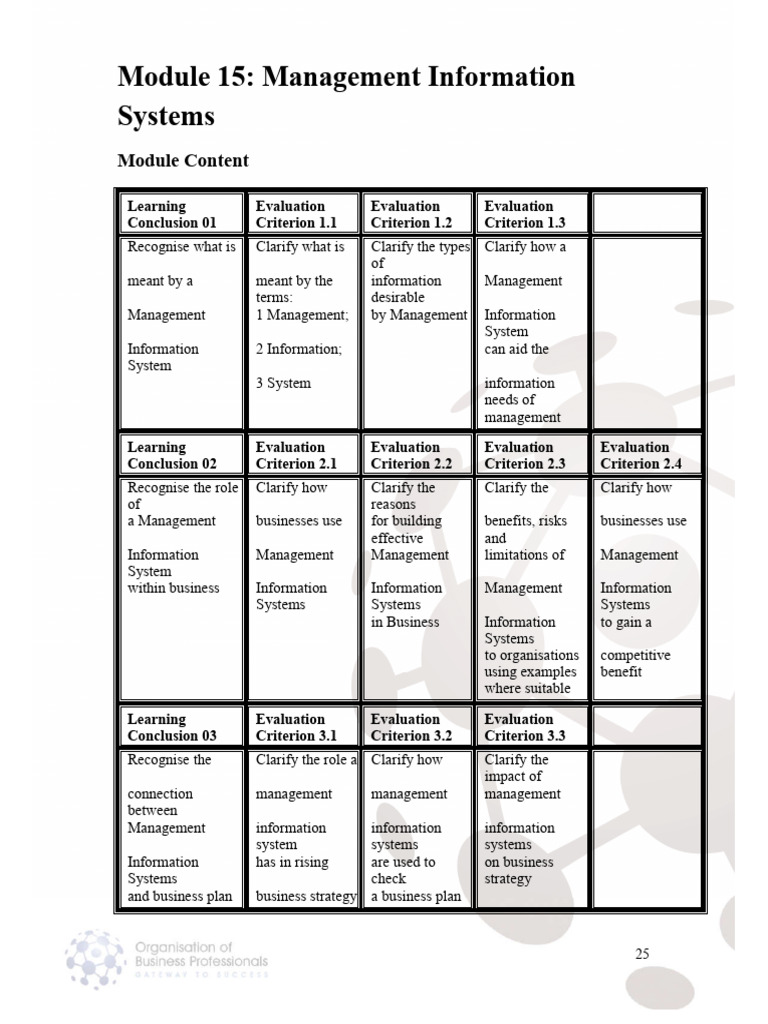 Module 15: Management Information Systems

Module Content

| Learning Conclusion 01 | Evaluation Criterion 1.1 | Evaluation Criterion 1.2 | Evaluation Criterion 1.3 | |
|---|---|---|---|---|
| Recognise what is meant by a Management Information System | Clarify what is meant by the terms: 1 Management; 2 Information; 3 System | Clarify the types of information desirable by Management | Clarify how a Management Information System can aid the information needs of management | |
| Learning Conclusion 02 | Evaluation Criterion 2.1 | Evaluation Criterion 2.2 | Evaluation Criterion 2.3 | Evaluation Criterion 2.4 |
| Recognise the role of a Management Information System within business | Clarify how businesses use Management Information Systems | Clarify the reasons for building effective Management Information Systems in Business | Clarify the benefits, risks and limitations of Management Information Systems to organisations using examples where suitable | Clarify how businesses use Management Information Systems to gain a competitive benefit |
| Learning Conclusion 03 | Evaluation Criterion 3.1 | Evaluation Criterion 3.2 | Evaluation Criterion 3.3 | |
| Recognise the connection between Management Information Systems and business plan | Clarify the role a management information system has in rising business strategy | Clarify how management information systems are used to check a business plan | Clarify the impact of management information systems on business strategy | |

Organisation of Business Professionals
GATEWAY TO SUCCESS

25